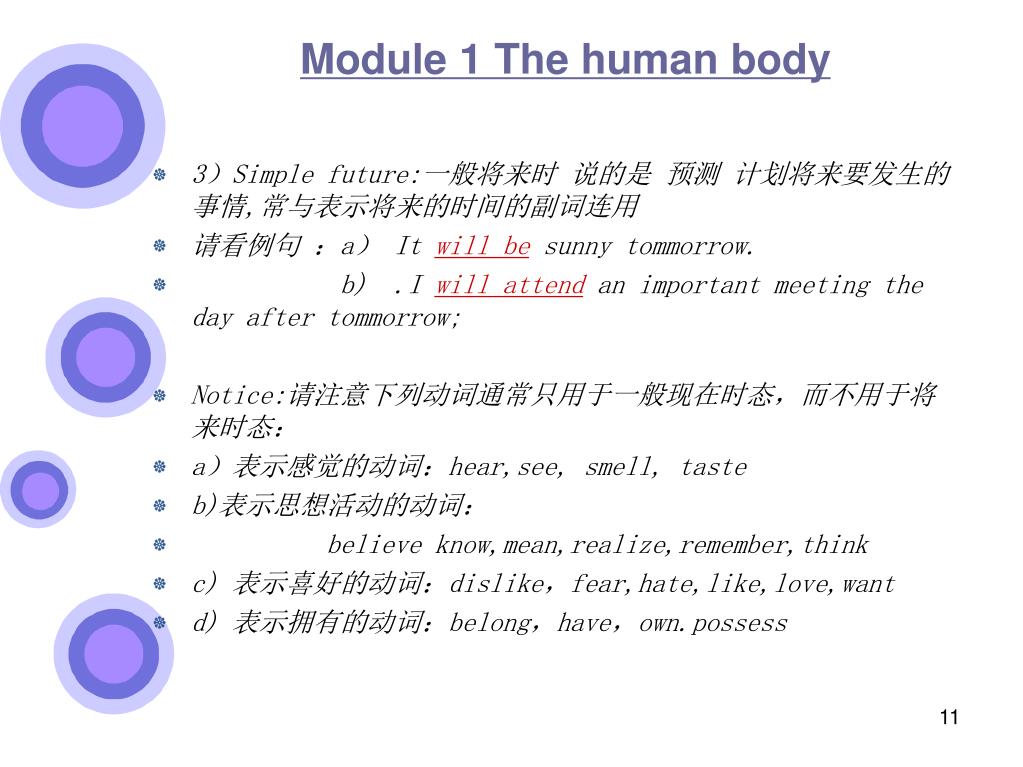 Module 1 The human body

3）Simple future:一般将来时 说的是 预测 计划将来要发生的事情,常与表示将来的时间的副词连用

请看例句 ：a） It will be sunny tommorrow.

b） .I will attend an important meeting the day after tommorrow;

Notice:请注意下列动词通常只用于一般现在时态，而不用于将来时态：

a）表示感觉的动词：hear,see, smell, taste

b)表示思想活动的动词：

believe know,mean,realize,remember,think

c）表示喜好的动词：dislike，fear,hate,like,love,want

d）表示拥有的动词：belong，have，own.possess

11